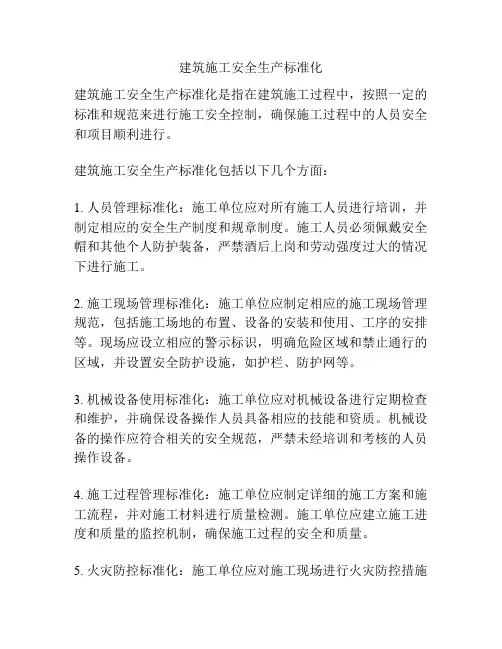 建筑施工安全生产标准化

建筑施工安全生产标准化是指在建筑施工过程中，按照一定的标准和规范来进行施工安全控制，确保施工过程中的人员安全和项目顺利进行。

建筑施工安全生产标准化包括以下几个方面：

1. 人员管理标准化：施工单位应对所有施工人员进行培训，并制定相应的安全生产制度和规章制度。施工人员必须佩戴安全帽和其他个人防护装备，严禁酒后上岗和劳动强度过大的情况下进行施工。

2. 施工现场管理标准化：施工单位应制定相应的施工现场管理规范，包括施工场地的布置、设备的安装和使用、工序的安排等。现场应设立相应的警示标识，明确危险区域和禁止通行的区域，并设置安全防护设施，如护栏、防护网等。

3. 机械设备使用标准化：施工单位应对机械设备进行定期检查和维护，并确保设备操作人员具备相应的技能和资质。机械设备的操作应符合相关的安全规范，严禁未经培训和考核的人员操作设备。

4. 施工过程管理标准化：施工单位应制定详细的施工方案和施工流程，并对施工材料进行质量检测。施工单位应建立施工进度和质量的监控机制，确保施工过程的安全和质量。

5. 火灾防控标准化：施工单位应对施工现场进行火灾防控措施